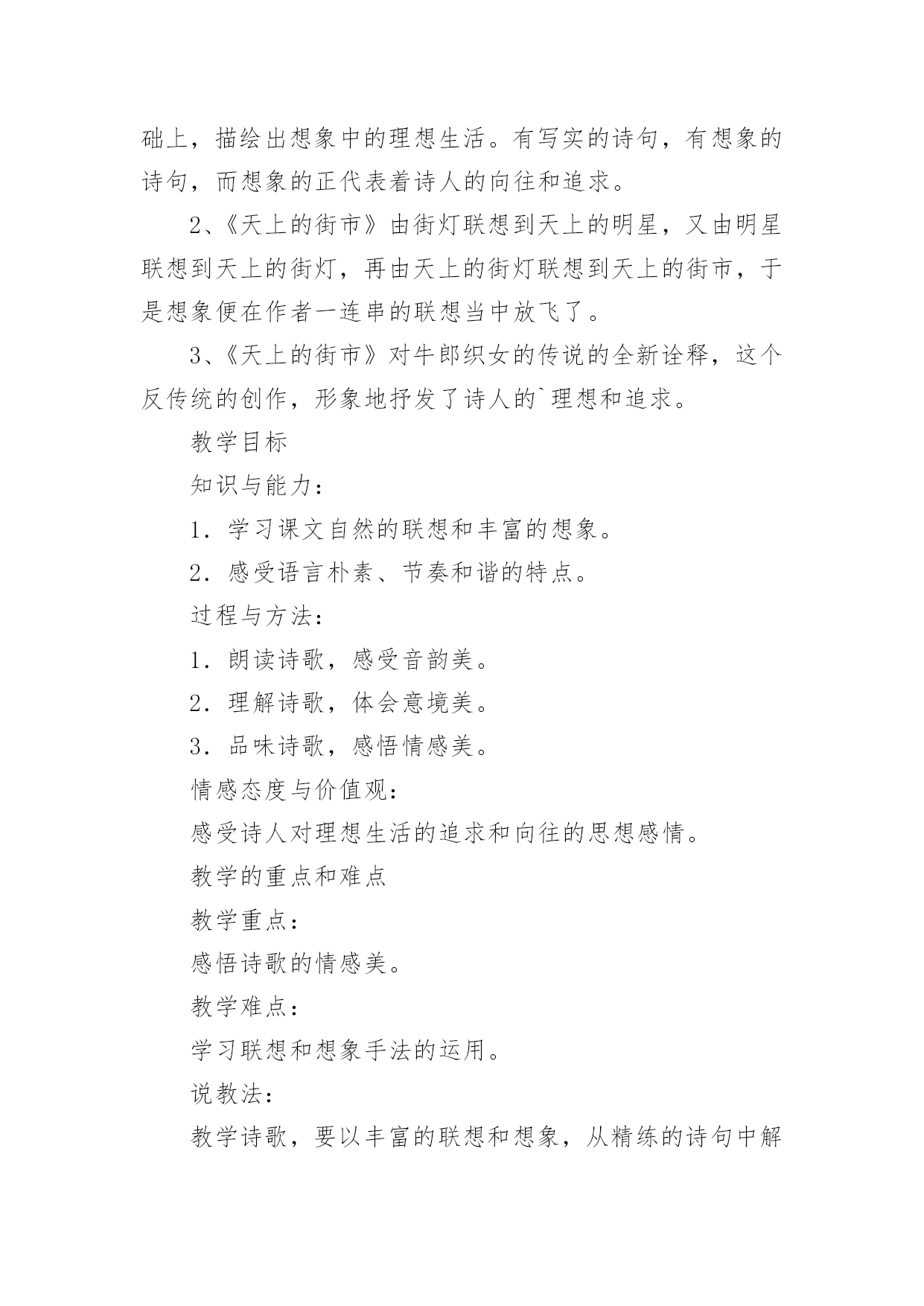 础上，描绘出想象中的理想生活。有写实的诗句，有想象的诗句，而想象的正代表着诗人的向往和追求。

2、《天上的街市》由街灯联想到天上的明星，又由明星联想到天上的街灯，再由天上的街灯联想到天上的街市，于是想象便在作者一连串的联想当中放飞了。

3、《天上的街市》对牛郎织女的传说的全新诠释，这个反传统的创作，形象地抒发了诗人的`理想和追求。

教学目标

知识与能力：

1．学习课文自然的联想和丰富的想象。

2．感受语言朴素、节奏和谐的特点。

过程与方法：

1．朗读诗歌，感受音韵美。

2．理解诗歌，体会意境美。

3．品味诗歌，感悟情感美。

情感态度与价值观：

感受诗人对理想生活的追求和向往的思想感情。

教学的重点和难点

教学重点：

感悟诗歌的情感美。

教学难点：

学习联想和想象手法的运用。

说教法：

教学诗歌，要以丰富的联想和想象，从精练的诗句中解